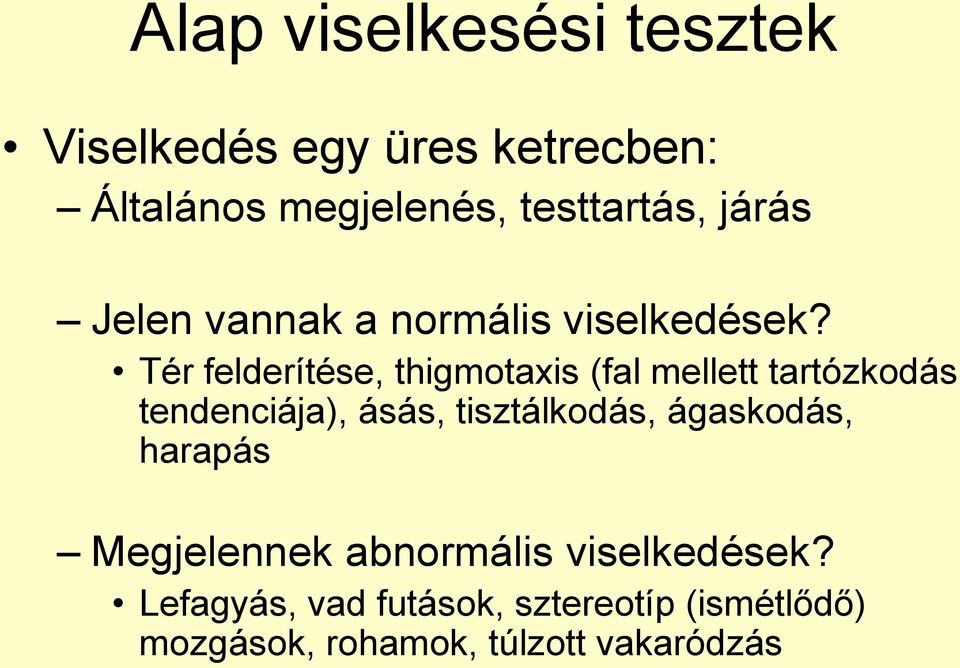 Alap viselkesési tesztek

• Viselkedés egy üres ketrecben:

– Általános megjelenés, testtartás, járás

– Jelen vannak a normális viselkedések?

• Tér felderítése, thigmotaxis (fal mellett tartózkodás tendenciája), ásás, tisztálkodás, ágaskodás, harapás

– Megjelennek abnormális viselkedések?

• Lefagyás, vad futások, sztereotíp (ismétlődő) mozgások, rohamok, túlzott vakaródzás